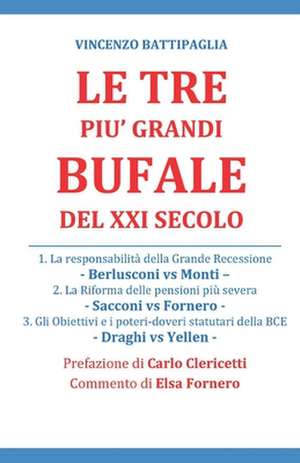 VINCENZO BATTIPAGLIA

LE TRE
PIU' GRANDI
BUFALE
DEL XXI SECOLO

1. La responsabilità della Grande Recessione
- Berlusconi vs Monti –
2. La Riforma delle pensioni più severa
- Sacconi vs Fornero -
3. Gli Obiettivi e i poteri-doveri statutari della BCE
- Draghi vs Yellen -

Prefazione di Carlo Clericetti
Commento di Elsa Fornero